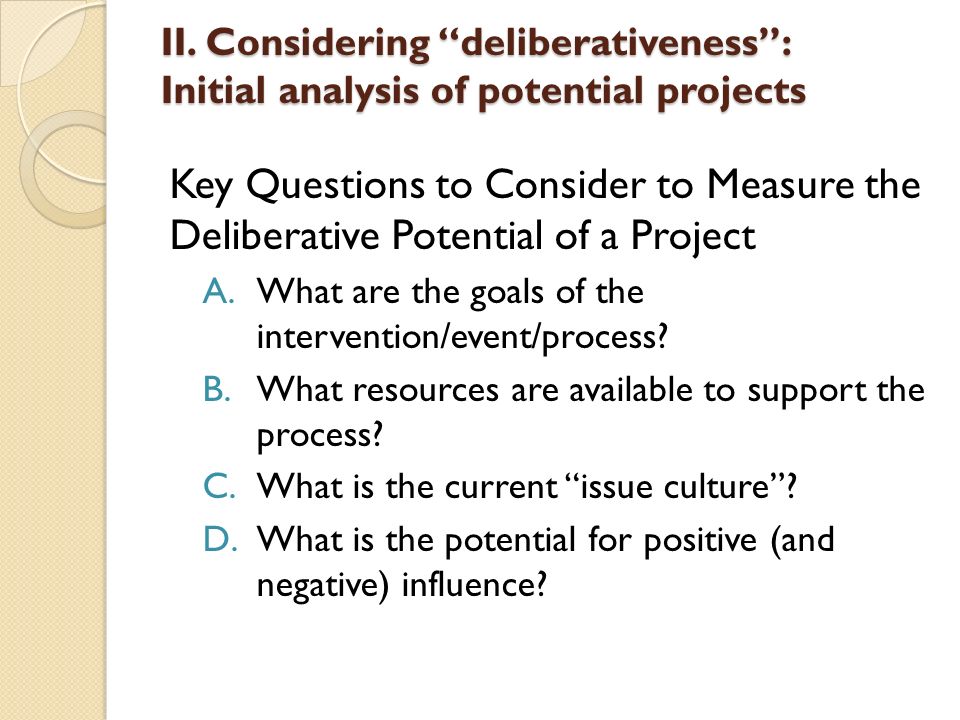 II. Considering “deliberativeness”: Initial analysis of potential projects

Key Questions to Consider to Measure the Deliberative Potential of a Project

A. What are the goals of the intervention/event/process?
B. What resources are available to support the process?
C. What is the current “issue culture”?
D. What is the potential for positive (and negative) influence?